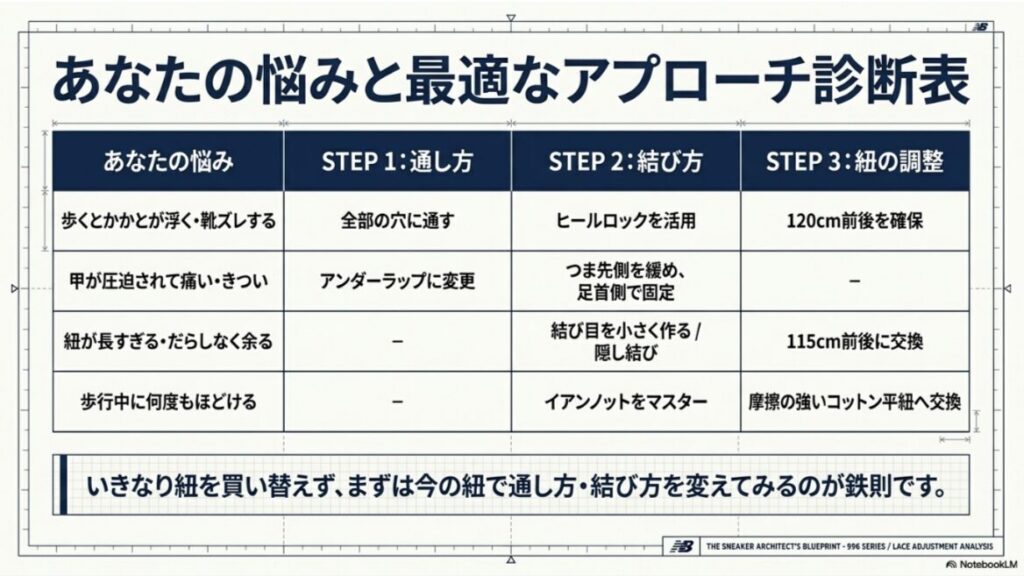 あなたの悩みと最適なアプローチ診断表

| あなたの悩み | STEP 1：通し方 | STEP 2：結び方 | STEP 3：紐の調整 |
|---|---|---|---|
| 歩くとかかとが浮く・靴ズレする | 全部の穴に通す | ヒールロックを活用 | 120cm前後を確保 |
| 甲が圧迫されて痛い・きつい | アンダーラップに変更 | つま先側を緩め、足首側で固定 | – |
| 紐が長すぎる・だらしなく余る | – | 結び目を小さく作る / 隠し結び | 115cm前後に交換 |
| 歩行中に何度もほどける | – | イアンノットをマスター | 摩擦の強いコットン平紐へ交換 |

いきなり紐を買い替えず、まずは今の紐で通し方・結び方を変えてみるのが鉄則です。

THE SNEAKER ARCHITECT'S BLUEPRINT - 996 SERIES / LACE ADJUSTMENT ANALYSIS

NotebookLM